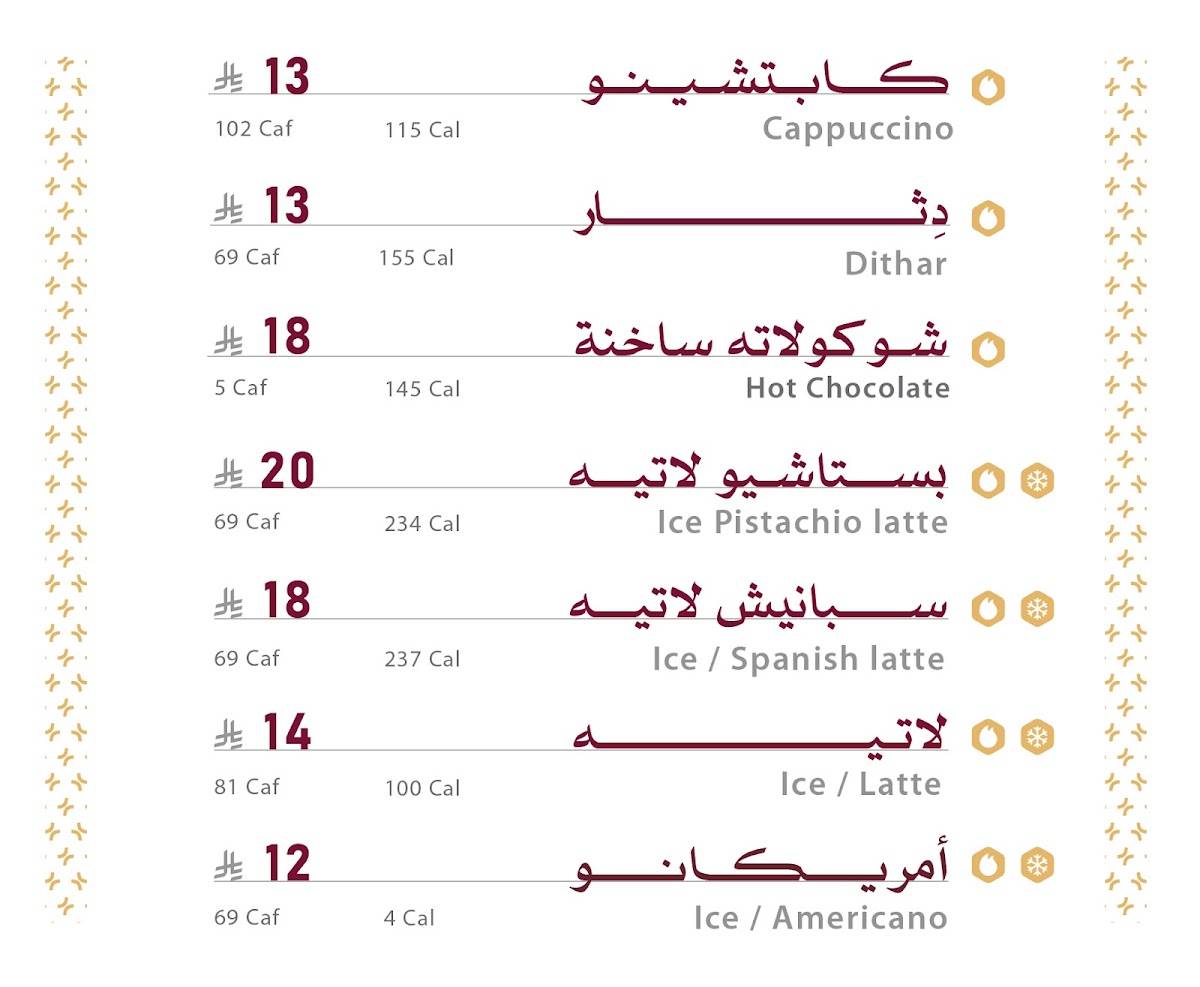 كابتشينو 13 ⃁
Cappuccino 115 Cal 102 Caf

دِثار 13 ⃁
Dithar 155 Cal 69 Caf

شوكولاته ساخنة 18 ⃁
Hot Chocolate 145 Cal 5 Caf

بستاشيو لاتيه 20 ⃁
Ice Pistachio latte 234 Cal 69 Caf

سبانيش لاتيه 18 ⃁
Ice / Spanish latte 237 Cal 69 Caf

لاتيه 14 ⃁
Ice / Latte 100 Cal 81 Caf

أمريكانو 12 ⃁
Ice / Americano 4 Cal 69 Caf